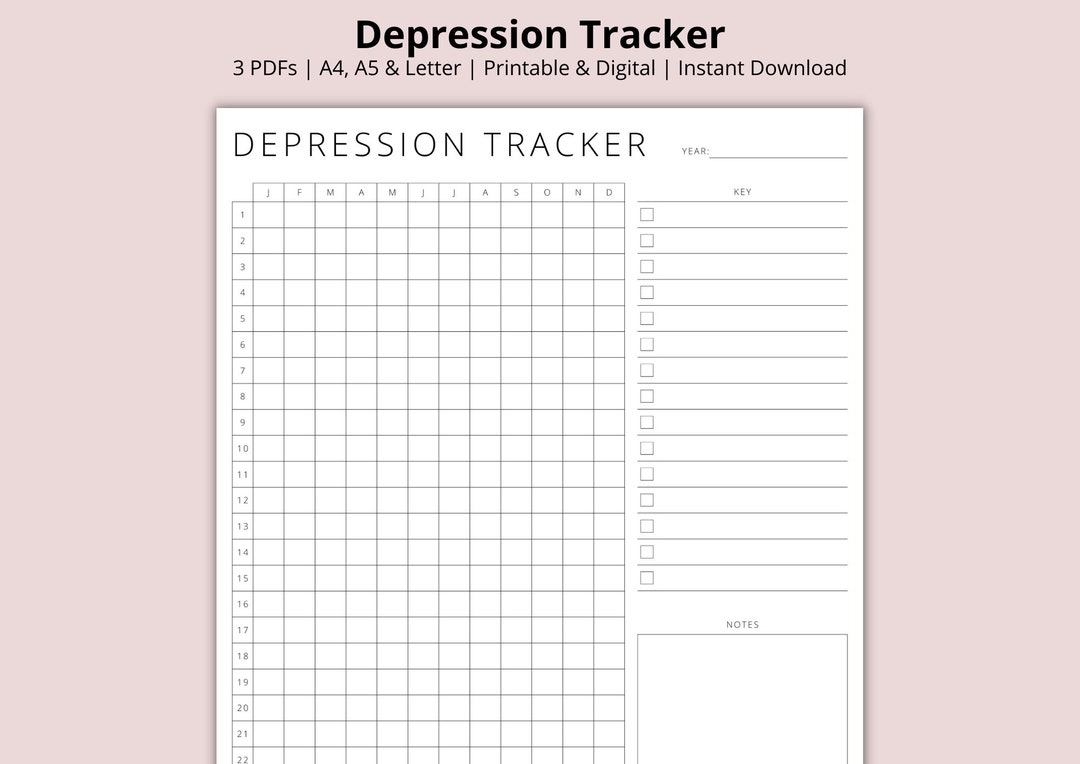 Depression Tracker
3 PDFs | A4, A5 & Letter | Printable & Digital | Instant Download

DEPRESSION TRACKER

YEAR:

| | J | F | M | A | M | J | J | A | S | O | N | D |
|---|---|---|---|---|---|---|---|---|---|---|---|---|
| 1 | | | | | | | | | | | | |
| 2 | | | | | | | | | | | | |
| 3 | | | | | | | | | | | | |
| 4 | | | | | | | | | | | | |
| 5 | | | | | | | | | | | | |
| 6 | | | | | | | | | | | | |
| 7 | | | | | | | | | | | | |
| 8 | | | | | | | | | | | | |
| 9 | | | | | | | | | | | | |
| 10 | | | | | | | | | | | | |
| 11 | | | | | | | | | | | | |
| 12 | | | | | | | | | | | | |
| 13 | | | | | | | | | | | | |
| 14 | | | | | | | | | | | | |
| 15 | | | | | | | | | | | | |
| 16 | | | | | | | | | | | | |
| 17 | | | | | | | | | | | | |
| 18 | | | | | | | | | | | | |
| 19 | | | | | | | | | | | | |
| 20 | | | | | | | | | | | | |
| 21 | | | | | | | | | | | | |
| 22 | | | | | | | | | | | | |

KEY

NOTES